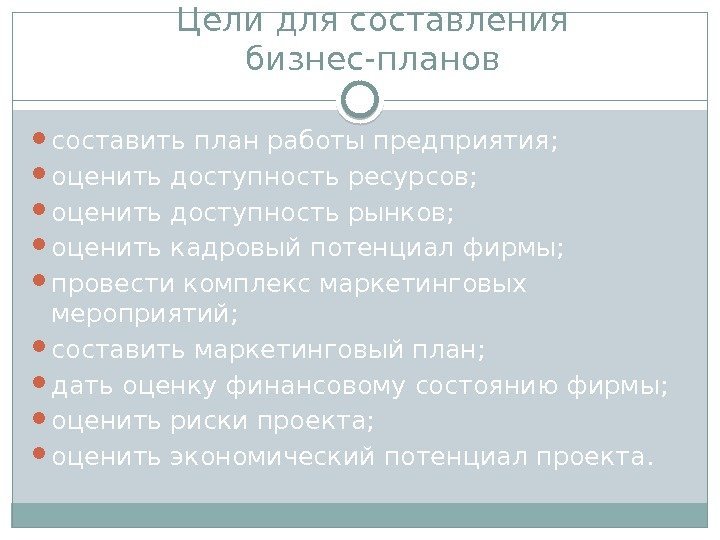 Цели для составления бизнес-планов

- составить план работы предприятия;
- оценить доступность ресурсов;
- оценить доступность рынков;
- оценить кадровый потенциал фирмы;
- провести комплекс маркетинговых мероприятий;
- составить маркетинговый план;
- дать оценку финансовому состоянию фирмы;
- оценить риски проекта;
- оценить экономический потенциал проекта.